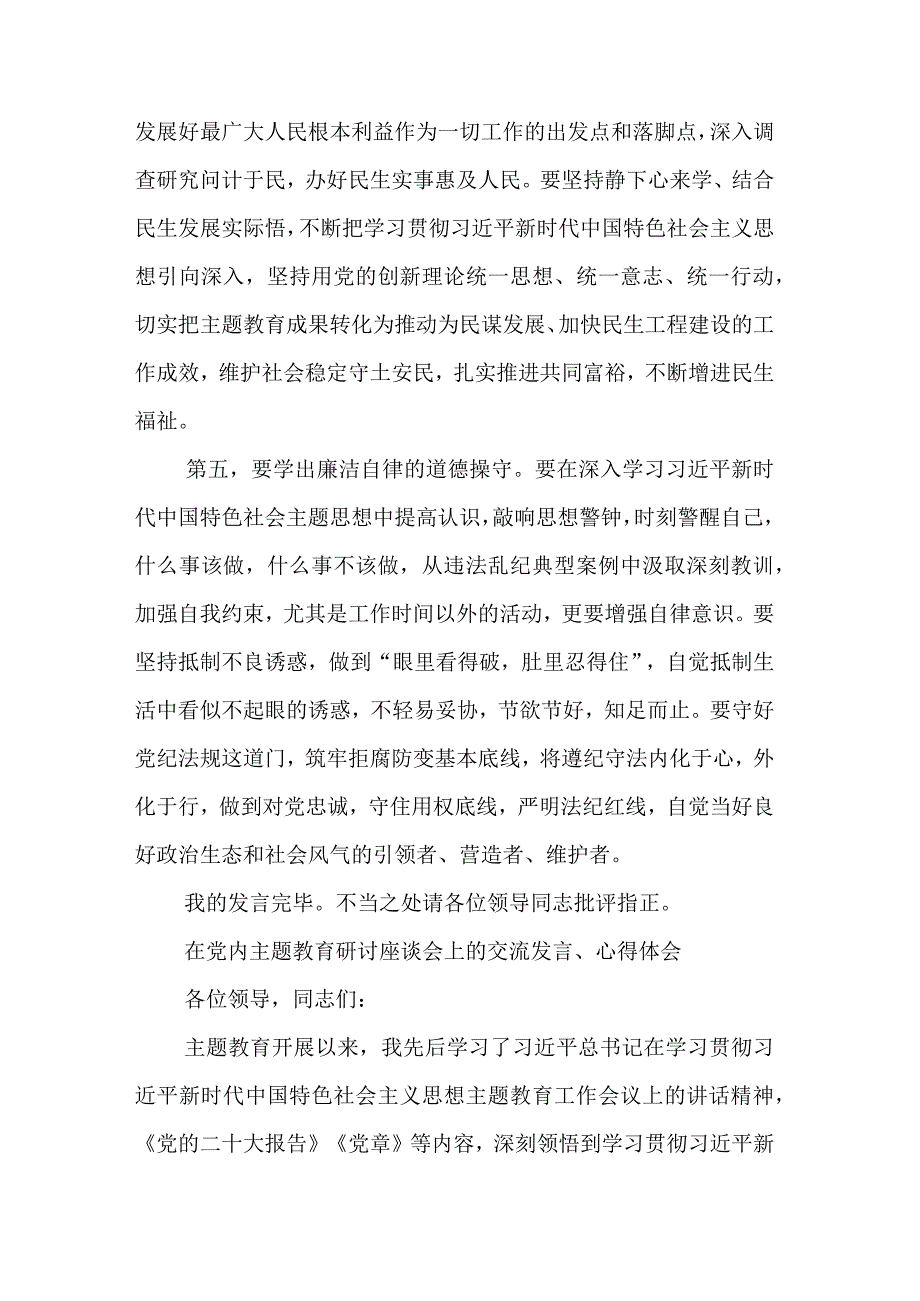 发展好最广大人民根本利益作为一切工作的出发点和落脚点，深入调查研究问计于民，办好民生实事惠及人民。要坚持静下心来学、结合民生发展实际悟，不断把学习贯彻习近平新时代中国特色社会主义思想引向深入，坚持用党的创新理论统一思想、统一意志、统一行动，切实把主题教育成果转化为推动为民谋发展、加快民生工程建设的工作成效，维护社会稳定守土安民，扎实推进共同富裕，不断增进民生福祉。

第五，要学出廉洁自律的道德操守。要在深入学习习近平新时代中国特色社会主题思想中提高认识，敲响思想警钟，时刻警醒自己，什么事该做，什么事不该做，从违法乱纪典型案例中汲取深刻教训，加强自我约束，尤其是工作时间以外的活动，更要增强自律意识。要坚持抵制不良诱惑，做到“眼里看得破，肚里忍得住”，自觉抵制生活中看似不起眼的诱惑，不轻易妥协，节欲节好，知足而止。要守好党纪法规这道门，筑牢拒腐防变基本底线，将遵纪守法内化于心，外化于行，做到对党忠诚，守住用权底线，严明法纪红线，自觉当好良好政治生态和社会风气的引领者、营造者、维护者。

我的发言完毕。不当之处请各位领导同志批评指正。

在党内主题教育研讨座谈会上的交流发言、心得体会

各位领导，同志们：

主题教育开展以来，我先后学习了习近平总书记在学习贯彻习近平新时代中国特色社会主义思想主题教育工作会议上的讲话精神，《党的二十大报告》《党章》等内容，深刻领悟到学习贯彻习近平新